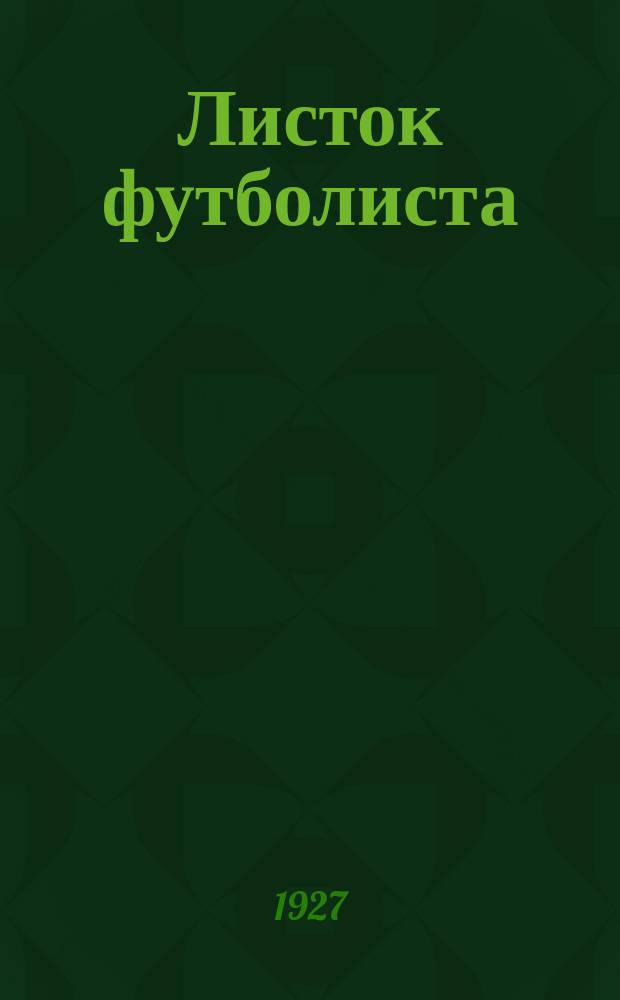 Листок футболиста

1927